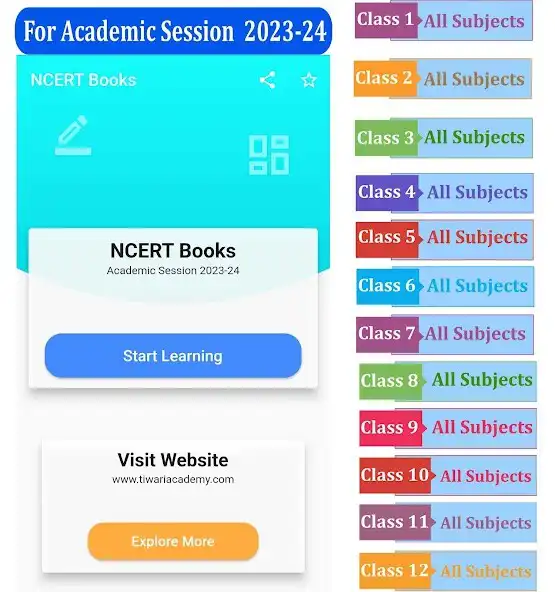 For Academic Session 2023-24

NCERT Books

NCERT Books
Academic Session 2023-24

Start Learning

Visit Website
www.tiwariacademy.com

Explore More

Class 1 All Subjects
Class 2 All Subjects
Class 3 All Subjects
Class 4 All Subjects
Class 5 All Subjects
Class 6 All Subjects
Class 7 All Subjects
Class 8 All Subjects
Class 9 All Subjects
Class 10 All Subjects
Class 11 All Subjects
Class 12 All Subjects